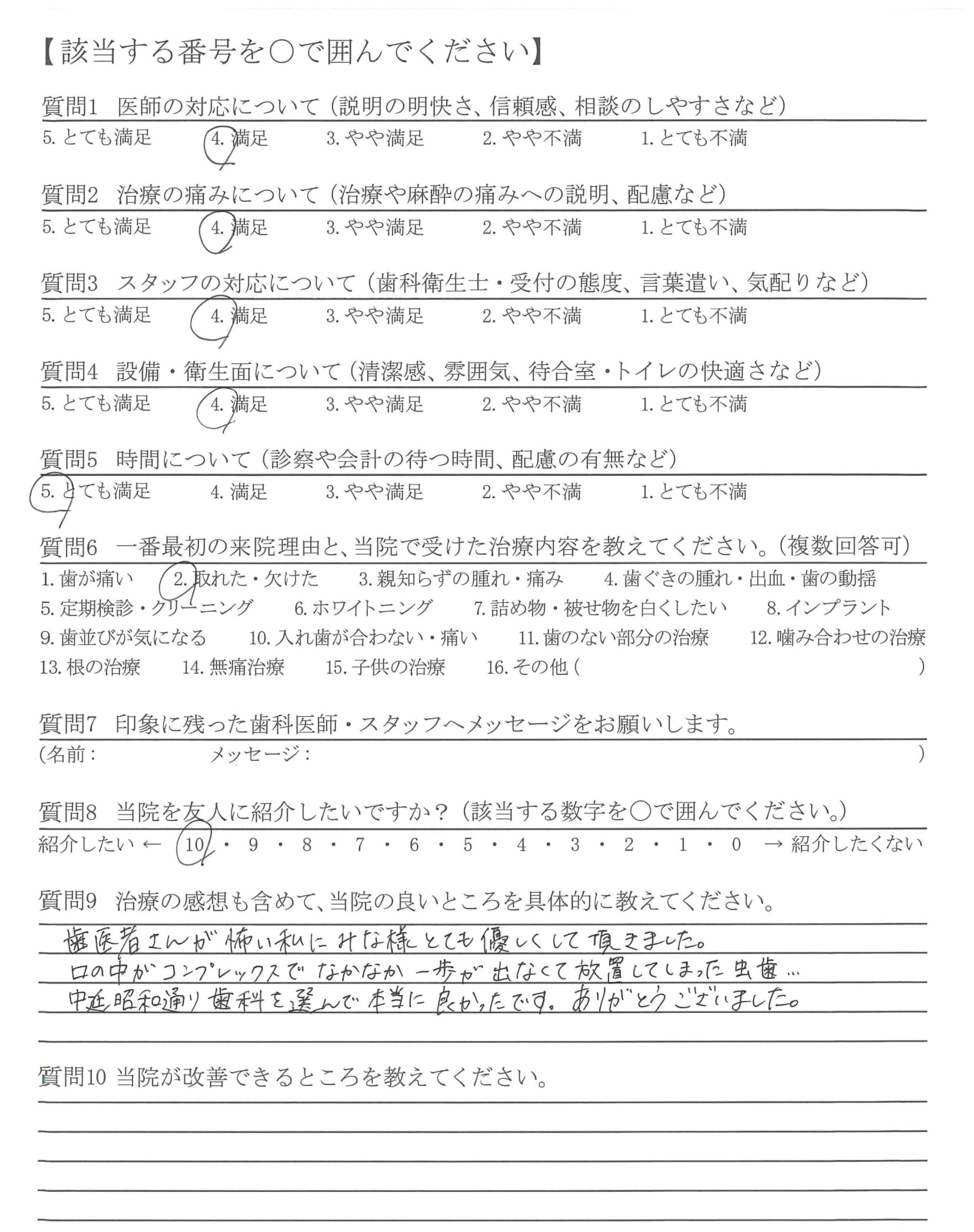 【該当する番号を○で囲んでください】

質問1 医師の対応について（説明の明快さ、信頼感、相談のしやすさなど）
5. とても満足 4. 満足 3. やや満足 2. やや不満 1. とても不満

質問2 治療の痛みについて（治療や麻酔の痛みへの説明、配慮など）
5. とても満足 4. 満足 3. やや満足 2. やや不満 1. とても不満

質問3 スタッフの対応について（歯科衛生士・受付の態度、言葉遣い、気配りなど）
5. とても満足 4. 満足 3. やや満足 2. やや不満 1. とても不満

質問4 設備・衛生面について（清潔感、雰囲気、待合室・トイレの快適さなど）
5. とても満足 4. 満足 3. やや満足 2. やや不満 1. とても不満

質問5 時間について（診察や会計の待つ時間、配慮の有無など）
5. とても満足 4. 満足 3. やや満足 2. やや不満 1. とても不満

質問6 一番最初の来院理由と、当院で受けた治療内容を教えてください。（複数回答可）
1. 歯が痛い 2. 取れた・欠けた 3. 親知らずの腫れ・痛み 4. 歯ぐきの腫れ・出血・歯の動揺
5. 定期検診・クリーニング 6. ホワイトニング 7. 詰め物・被せ物を白くしたい 8. インプラント
9. 歯並びが気になる 10. 入れ歯が合わない・痛い 11. 歯のない部分の治療 12. 噛み合わせの治療
13. 根の治療 14. 無痛治療 15. 子供の治療 16. その他（ ）

質問7 印象に残った歯科医師・スタッフへメッセージをお願いします。
（名前： メッセージ： ）

質問8 当院を友人に紹介したいですか？（該当する数字を○で囲んでください。）
紹介したい ← 10・9・8・7・6・5・4・3・2・1・0 → 紹介したくない

質問9 治療の感想も含めて、当院の良いところを具体的に教えてください。
歯医者さんが怖い私にみな様とても優しくして頂きました。
口の中がコンプレックスでなかなか一歩が出なくて放置してしまった虫歯…
中延昭和通り歯科を選んで本当に良かったです。ありがとうございました。

質問10 当院が改善できるところを教えてください。